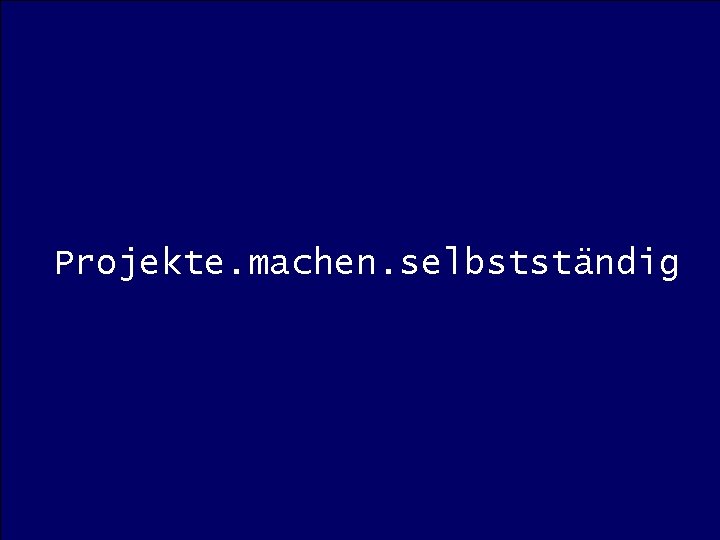 Projekte.machen.selbstständig